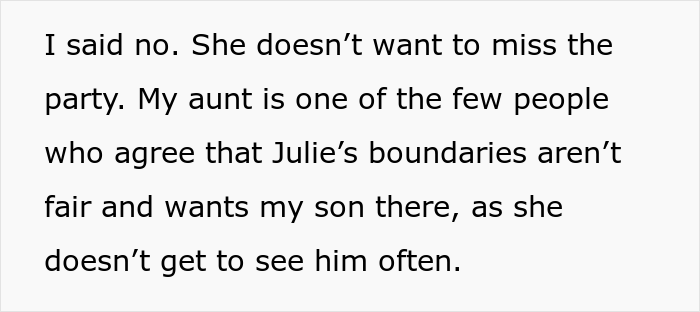 I said no. She doesn’t want to miss the party. My aunt is one of the few people who agree that Julie’s boundaries aren’t fair and wants my son there, as she doesn’t get to see him often.